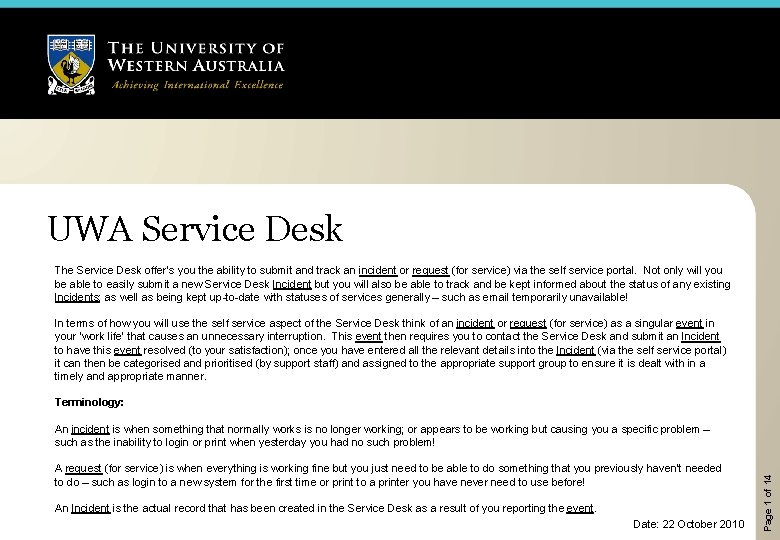 THE UNIVERSITY OF WESTERN AUSTRALIA
Achieving International Excellence

UWA Service Desk

The Service Desk offer's you the ability to submit and track an incident or request (for service) via the self service portal. Not only will you be able to easily submit a new Service Desk Incident but you will also be able to track and be kept informed about the status of any existing Incidents; as well as being kept up-to-date with statuses of services generally – such as email temporarily unavailable!

In terms of how you will use the self service aspect of the Service Desk think of an incident or request (for service) as a singular event in your 'work life' that causes an unnecessary interruption. This event then requires you to contact the Service Desk and submit an Incident to have this event resolved (to your satisfaction); once you have entered all the relevant details into the Incident (via the self service portal) it can then be categorised and prioritised (by support staff) and assigned to the appropriate support group to ensure it is dealt with in a timely and appropriate manner.

Terminology:

An incident is when something that normally works is no longer working; or appears to be working but causing you a specific problem – such as the inability to login or print when yesterday you had no such problem!

A request (for service) is when everything is working fine but you just need to be able to do something that you previously haven't needed to do – such as login to a new system for the first time or print to a printer you have never need to use before!

An Incident is the actual record that has been created in the Service Desk as a result of you reporting the event.

Date: 22 October 2010

Page 1 of 14